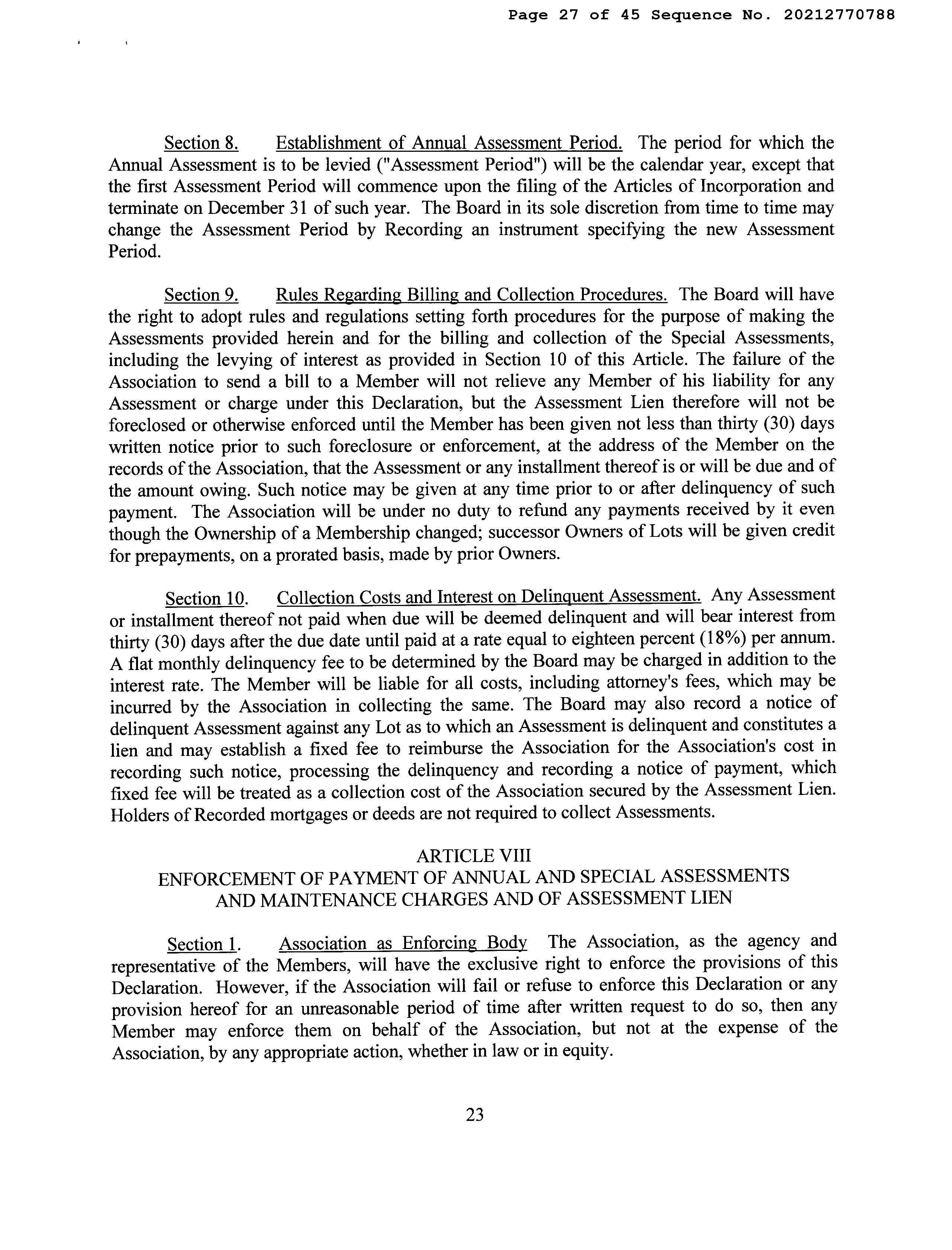 Page 27 of 45 Sequence No. 20212770788

Section 8. Establishment of Annual Assessment Period. The period for which the Annual Assessment is to be levied ("Assessment Period") will be the calendar year, except that the first Assessment Period will commence upon the filing of the Articles of Incorporation and terminate on December 31 of such year. The Board in its sole discretion from time to time may change the Assessment Period by Recording an instrument specifying the new Assessment Period.

Section 9. Rules Regarding Billing and Collection Procedures. The Board will have the right to adopt rules and regulations setting forth procedures for the purpose of making the Assessments provided herein and for the billing and collection of the Special Assessments, including the levying of interest as provided in Section 10 of this Article. The failure of the Association to send a bill to a Member will not relieve any Member of his liability for any Assessment or charge under this Declaration, but the Assessment Lien therefore will not be foreclosed or otherwise enforced until the Member has been given not less than thirty (30) days written notice prior to such foreclosure or enforcement, at the address of the Member on the records of the Association, that the Assessment or any installment thereof is or will be due and of the amount owing. Such notice may be given at any time prior to or after delinquency of such payment. The Association will be under no duty to refund any payments received by it even though the Ownership of a Membership changed; successor Owners of Lots will be given credit for prepayments, on a prorated basis, made by prior Owners.

Section 10. Collection Costs and Interest on Delinquent Assessment. Any Assessment or installment thereof not paid when due will be deemed delinquent and will bear interest from thirty (30) days after the due date until paid at a rate equal to eighteen percent (18%) per annum. A flat monthly delinquency fee to be determined by the Board may be charged in addition to the interest rate. The Member will be liable for all costs, including attorney's fees, which may be incurred by the Association in collecting the same. The Board may also record a notice of delinquent Assessment against any Lot as to which an Assessment is delinquent and constitutes a lien and may establish a fixed fee to reimburse the Association for the Association's cost in recording such notice, processing the delinquency and recording a notice of payment, which fixed fee will be treated as a collection cost of the Association secured by the Assessment Lien. Holders of Recorded mortgages or deeds are not required to collect Assessments.

ARTICLE VIII
ENFORCEMENT OF PAYMENT OF ANNUAL AND SPECIAL ASSESSMENTS AND MAINTENANCE CHARGES AND OF ASSESSMENT LIEN

Section 1. Association as Enforcing Body The Association, as the agency and representative of the Members, will have the exclusive right to enforce the provisions of this Declaration. However, if the Association will fail or refuse to enforce this Declaration or any provision hereof for an unreasonable period of time after written request to do so, then any Member may enforce them on behalf of the Association, but not at the expense of the Association, by any appropriate action, whether in law or in equity.

23